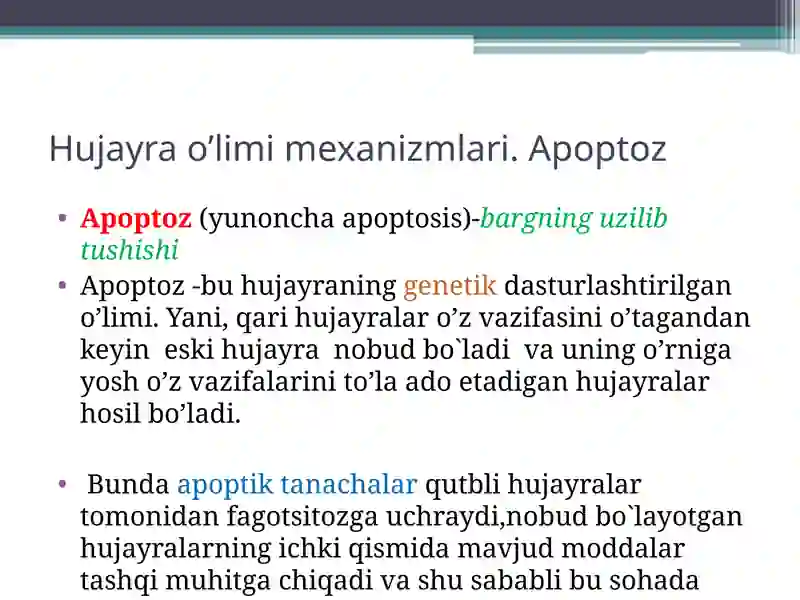 Hujayra o’limi mexanizmlari. Apoptoz

• Apoptoz (yunoncha apoptosis)-bargning uzilib tushishi
• Apoptoz -bu hujayraning genetik dasturlashtirilgan o’limi. Yani, qari hujayralar o’z vazifasini o’tagandan keyin eski hujayra nobud bo`ladi va uning o’rniga yosh o’z vazifalarini to’la ado etadigan hujayralar hosil bo’ladi.

• Bunda apoptik tanachalar qutbli hujayralar tomonidan fagotsitozga uchraydi,nobud bo`layotgan hujayralarning ichki qismida mavjud moddalar tashqi muhitga chiqadi va shu sababli bu sohada